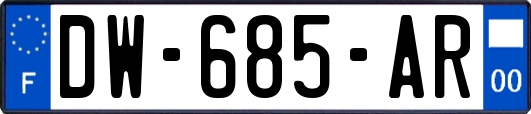 F
DW-685-AR
00